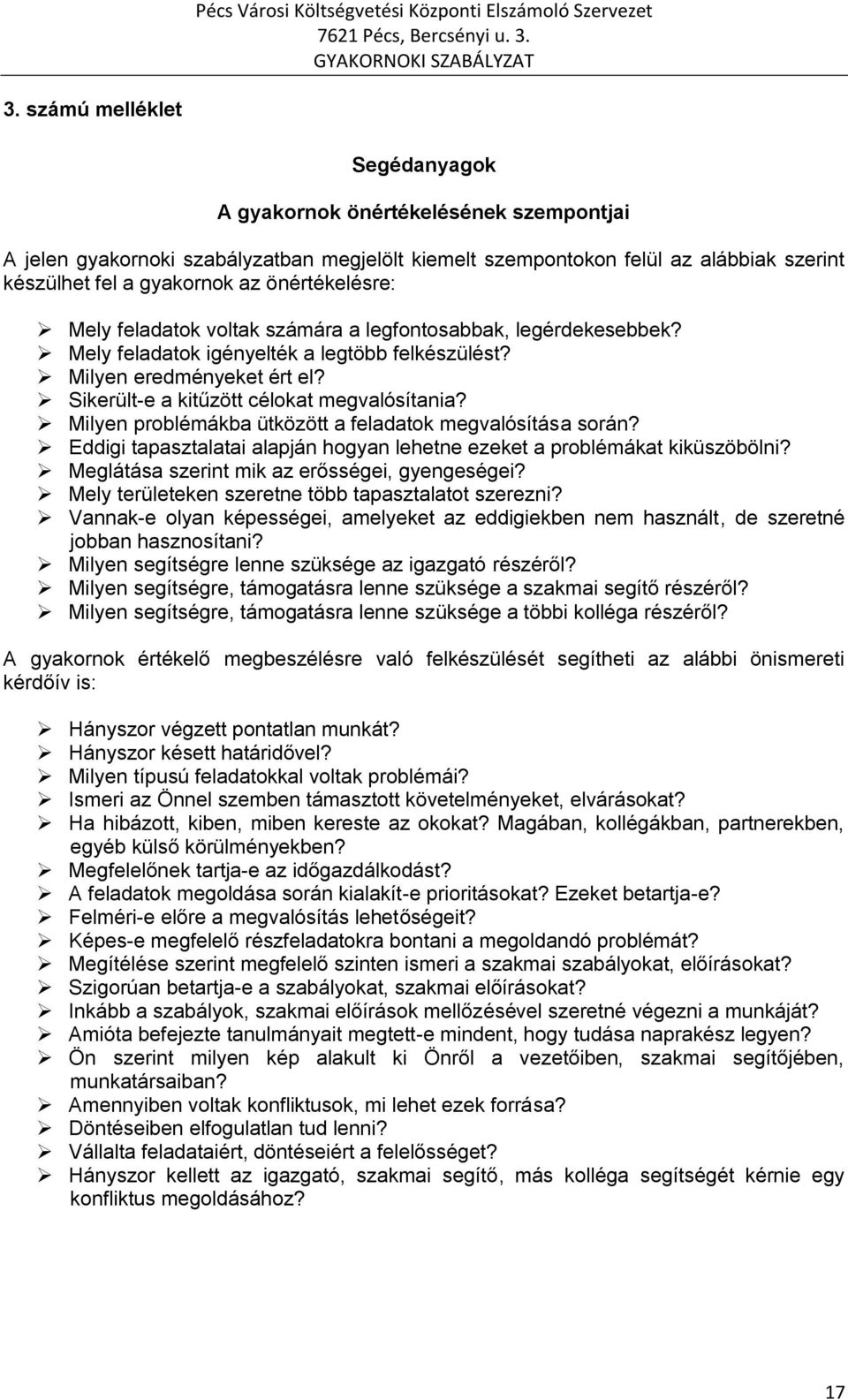 Pécs Városi Költségvetési Központi Elszámoló Szervezet
7621 Pécs, Bercsényi u. 3.
GYAKORNOKI SZABÁLYZAT

3. számú melléklet

Segédanyagok

A gyakornok önértékelésének szempontjai

A jelen gyakornoki szabályzatban megjelölt kiemelt szempontokon felül az alábbiak szerint készülhet fel a gyakornok az önértékelésre:

➢ Mely feladatok voltak számára a legfontosabbak, legérdekesebbek?
➢ Mely feladatok igényelték a legtöbb felkészülést?
➢ Milyen eredményeket ért el?
➢ Sikerült-e a kitűzött célokat megvalósítania?
➢ Milyen problémákba ütközött a feladatok megvalósítása során?
➢ Eddigi tapasztalatai alapján hogyan lehetne ezeket a problémákat kiküszöbölni?
➢ Meglátása szerint mik az erősségei, gyengeségei?
➢ Mely területeken szeretne több tapasztalatot szerezni?
➢ Vannak-e olyan képességei, amelyeket az eddigiekben nem használt, de szeretné jobban hasznosítani?
➢ Milyen segítségre lenne szüksége az igazgató részéről?
➢ Milyen segítségre, támogatásra lenne szüksége a szakmai segítő részéről?
➢ Milyen segítségre, támogatásra lenne szüksége a többi kolléga részéről?

A gyakornok értékelő megbeszélésre való felkészülését segítheti az alábbi önismereti kérdőív is:

➢ Hányszor végzett pontatlan munkát?
➢ Hányszor késett határidővel?
➢ Milyen típusú feladatokkal voltak problémái?
➢ Ismeri az Önnel szemben támasztott követelményeket, elvárásokat?
➢ Ha hibázott, kiben, miben kereste az okokat? Magában, kollégákban, partnerekben, egyéb külső körülményekben?
➢ Megfelelőnek tartja-e az időgazdálkodást?
➢ A feladatok megoldása során kialakít-e prioritásokat? Ezeket betartja-e?
➢ Felméri-e előre a megvalósítás lehetőségeit?
➢ Képes-e megfelelő részfeladatokra bontani a megoldandó problémát?
➢ Megítélése szerint megfelelő szinten ismeri a szakmai szabályokat, előírásokat?
➢ Szigorúan betartja-e a szabályokat, szakmai előírásokat?
➢ Inkább a szabályok, szakmai előírások mellőzésével szeretné végezni a munkáját?
➢ Amióta befejezte tanulmányait megtett-e mindent, hogy tudása naprakész legyen?
➢ Ön szerint milyen kép alakult ki Önről a vezetőiben, szakmai segítőjében, munkatársaiban?
➢ Amennyiben voltak konfliktusok, mi lehet ezek forrása?
➢ Döntéseiben elfogulatlan tud lenni?
➢ Vállalta feladataiért, döntéseiért a felelősséget?
➢ Hányszor kellett az igazgató, szakmai segítő, más kolléga segítségét kérnie egy konfliktus megoldásához?

17